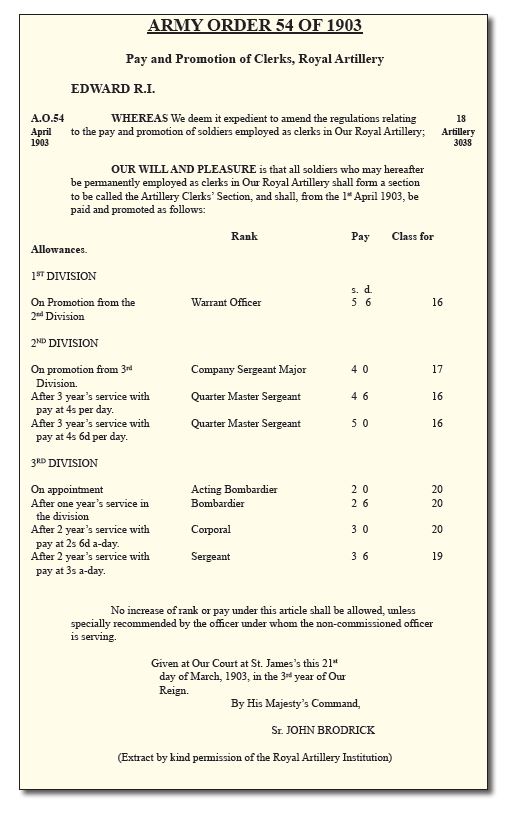 ARMY ORDER 54 OF 1903

Pay and Promotion of Clerks, Royal Artillery

EDWARD R.I.

A.O.54
April
1903

WHEREAS We deem it expedient to amend the regulations relating to the pay and promotion of soldiers employed as clerks in Our Royal Artillery;

18
Artillery
3038

OUR WILL AND PLEASURE is that all soldiers who may hereafter be permanently employed as clerks in Our Royal Artillery shall form a section to be called the Artillery Clerks' Section, and shall, from the 1$^{st}$ April 1903, be paid and promoted as follows:

| | Rank | Pay | Class for Allowances. |
|---|---|---|---|
| 1$^{ST}$ DIVISION | | | |
| | | s. d. | |
| On Promotion from the 2$^{nd}$ Division | Warrant Officer | 5 6 | 16 |
| 2$^{ND}$ DIVISION | | | |
| On promotion from 3$^{rd}$ Division. | Company Sergeant Major | 4 0 | 17 |
| After 3 year's service with pay at 4s per day. | Quarter Master Sergeant | 4 6 | 16 |
| After 3 year's service with pay at 4s 6d per day. | Quarter Master Sergeant | 5 0 | 16 |
| 3$^{RD}$ DIVISION | | | |
| On appointment | Acting Bombardier | 2 0 | 20 |
| After one year's service in the division | Bombardier | 2 6 | 20 |
| After 2 year's service with pay at 2s 6d a-day. | Corporal | 3 0 | 20 |
| After 2 year's service with pay at 3s a-day. | Sergeant | 3 6 | 19 |

No increase of rank or pay under this article shall be allowed, unless specially recommended by the officer under whom the non-commissioned officer is serving.

Given at Our Court at St. James's this 21$^{st}$ day of March, 1903, in the 3$^{rd}$ year of Our Reign.

By His Majesty's Command,

Sr. JOHN BRODRICK

(Extract by kind permission of the Royal Artillery Institution)